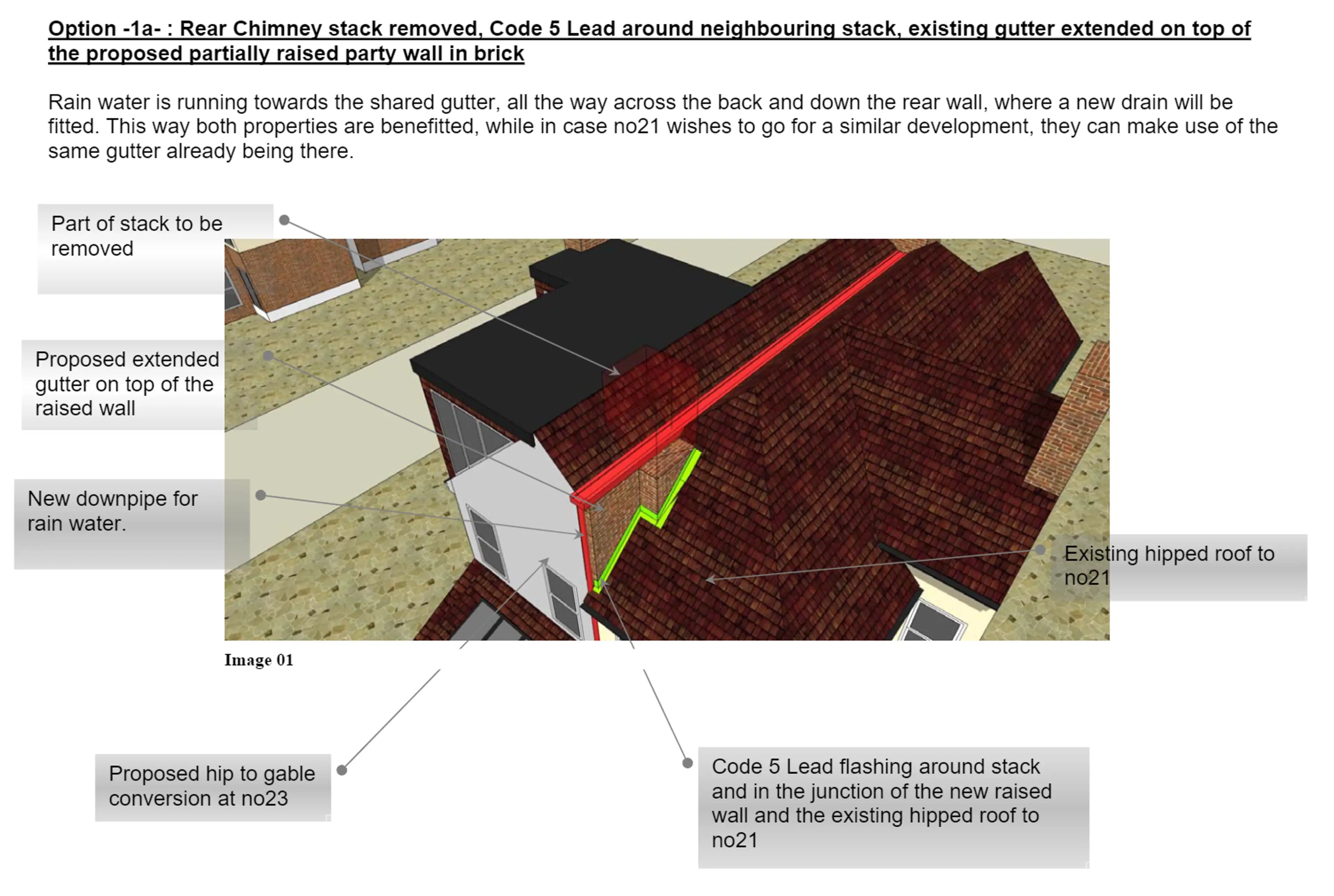 Option -1a- : Rear Chimney stack removed, Code 5 Lead around neighbouring stack, existing gutter extended on top of the proposed partially raised party wall in brick

Rain water is running towards the shared gutter, all the way across the back and down the rear wall, where a new drain will be fitted. This way both properties are benefitted, while in case no21 wishes to go for a similar development, they can make use of the same gutter already being there.

Part of stack to be removed

Proposed extended gutter on top of the raised wall

New downpipe for rain water.

Existing hipped roof to no21

Image 01

Proposed hip to gable conversion at no23

Code 5 Lead flashing around stack and in the junction of the new raised wall and the existing hipped roof to no21